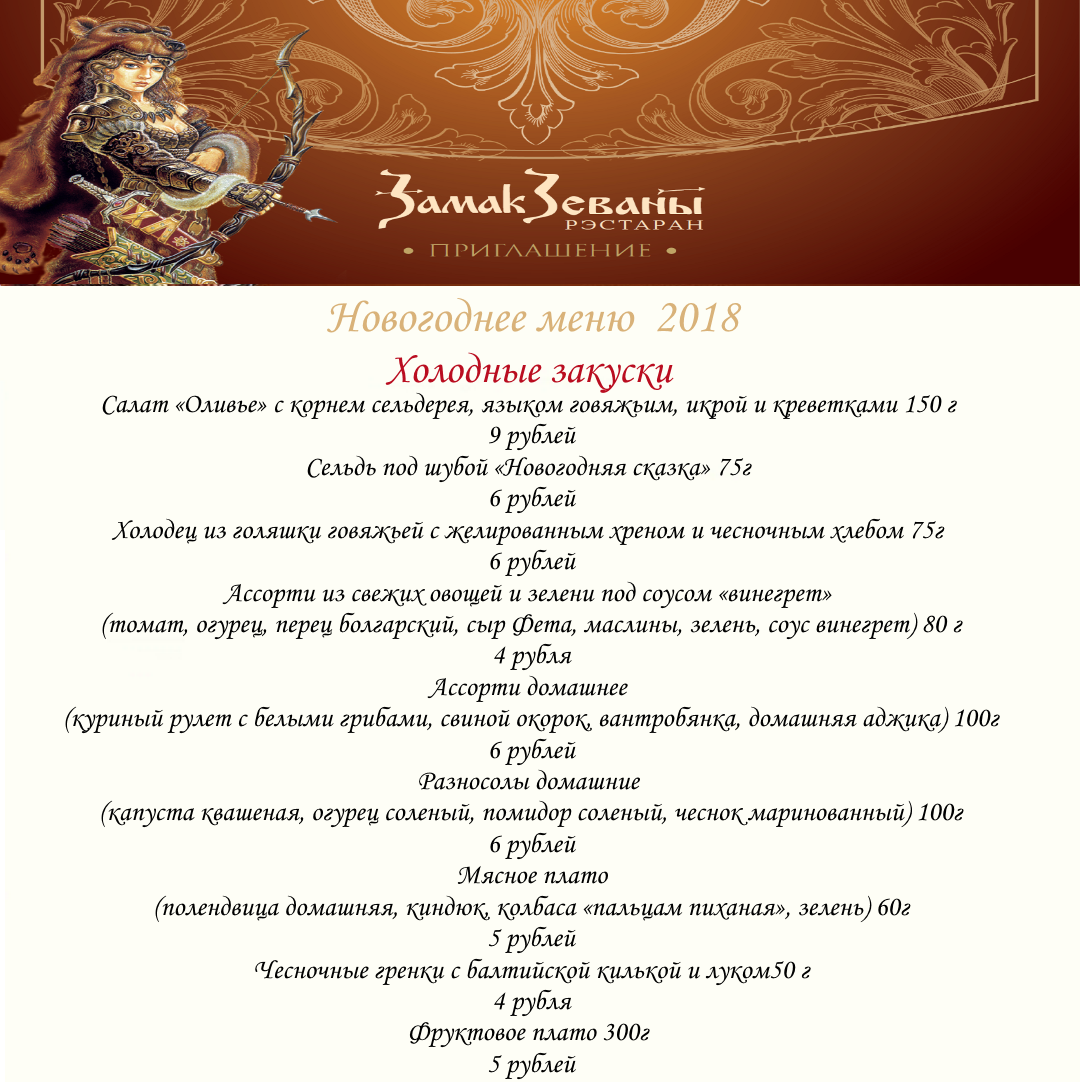 ЗамакЗеваны
РЭСТАРАН
• ПРИГЛАШЕНИЕ •

Новогоднее меню 2018

Холодные закуски

Салат «Оливье» с корнем сельдерея, языком говяжьим, икрой и креветками 150 г
9 рублей

Сельдь под шубой «Новогодняя сказка» 75г
6 рублей

Холодец из голяшки говяжьей с желированным хреном и чесночным хлебом 75г
6 рублей

Ассорти из свежих овощей и зелени под соусом «винегрет»
(томат, огурец, перец болгарский, сыр Фета, маслины, зелень, соус винегрет) 80 г
4 рубля

Ассорти домашнее
(куриный рулет с белыми грибами, свиной окорок, вантробянка, домашняя аджика) 100г
6 рублей

Разносолы домашние
(капуста квашеная, огурец соленый, помидор соленый, чеснок маринованный) 100г
6 рублей

Мясное плато
(полендвица домашняя, киндюк, колбаса «пальцам пиханая», зелень) 60г
5 рублей

Чесночные гренки с балтийской килькой и луком50 г
4 рубля

Фруктовое плато 300г
5 рублей